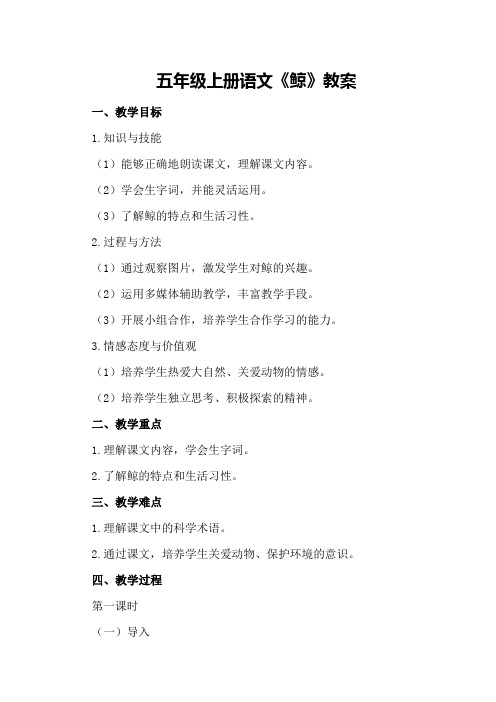 五年级上册语文《鲸》教案

一、教学目标

1.知识与技能

（1）能够正确地朗读课文，理解课文内容。

（2）学会生字词，并能灵活运用。

（3）了解鲸的特点和生活习性。

2.过程与方法

（1）通过观察图片，激发学生对鲸的兴趣。

（2）运用多媒体辅助教学，丰富教学手段。

（3）开展小组合作，培养学生合作学习的能力。

3.情感态度与价值观

（1）培养学生热爱大自然、关爱动物的情感。

（2）培养学生独立思考、积极探索的精神。

二、教学重点

1.理解课文内容，学会生字词。

2.了解鲸的特点和生活习性。

三、教学难点

1.理解课文中的科学术语。

2.通过课文，培养学生关爱动物、保护环境的意识。

四、教学过程

第一课时

（一）导入